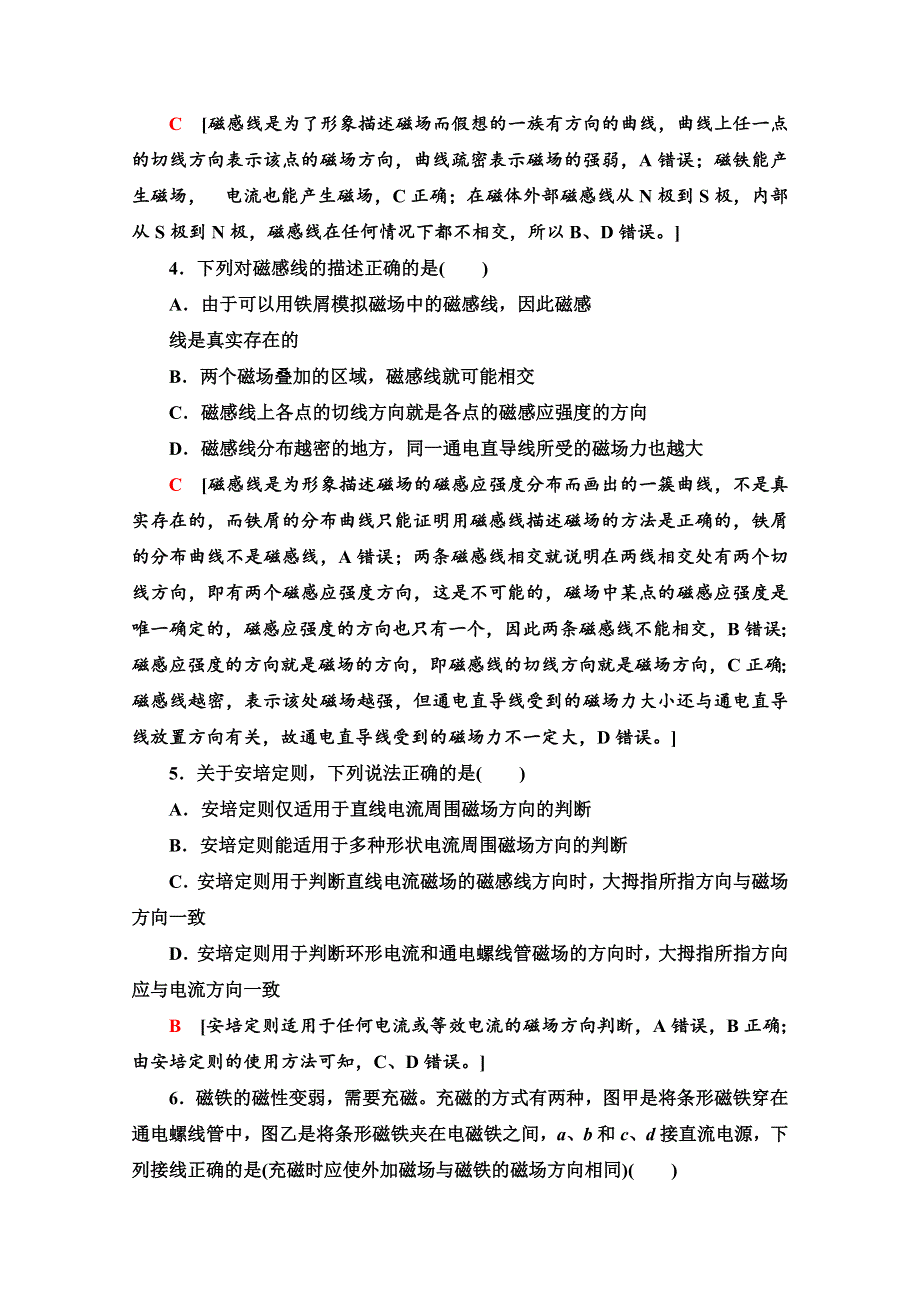 C [磁感线是为了形象描述磁场而假想的一族有方向的曲线，曲线上任一点的切线方向表示该点的磁场方向，曲线疏密表示磁场的强弱，A 错误；磁铁能产生磁场，  电流也能产生磁场，C 正确；在磁体外部磁感线从 N 极到 S 极，内部从 S 极到 N 极，磁感线在任何情况下都不相交，所以 B、D 错误。]

4．下列对磁感线的描述正确的是(　　)

A．由于可以用铁屑模拟磁场中的磁感线，因此磁感线是真实存在的

B．两个磁场叠加的区域，磁感线就可能相交

C．磁感线上各点的切线方向就是各点的磁感应强度的方向

D．磁感线分布越密的地方，同一通电直导线所受的磁场力也越大

C [磁感线是为形象描述磁场的磁感应强度分布而画出的一簇曲线，不是真实存在的，而铁屑的分布曲线只能证明用磁感线描述磁场的方法是正确的，铁屑的分布曲线不是磁感线，A 错误；两条磁感线相交就说明在两线相交处有两个切线方向，即有两个磁感应强度方向，这是不可能的，磁场中某点的磁感应强度是唯一确定的，磁感应强度的方向也只有一个，因此两条磁感线不能相交，B 错误；磁感应强度的方向就是磁场的方向，即磁感线的切线方向就是磁场方向，C 正确；磁感线越密，表示该处磁场越强，但通电直导线受到的磁场力大小还与通电直导线放置方向有关，故通电直导线受到的磁场力不一定大，D 错误。]

5．关于安培定则，下列说法正确的是(　　)

A．安培定则仅适用于直线电流周围磁场方向的判断

B．安培定则能适用于多种形状电流周围磁场方向的判断

C．安培定则用于判断直线电流磁场的磁感线方向时，大拇指所指方向与磁场方向一致

D．安培定则用于判断环形电流和通电螺线管磁场的方向时，大拇指所指方向应与电流方向一致

B [安培定则适用于任何电流或等效电流的磁场方向判断，A 错误，B 正确；由安培定则的使用方法可知，C、D 错误。]

6．磁铁的磁性变弱，需要充磁。充磁的方式有两种，图甲是将条形磁铁穿在通电螺线管中，图乙是将条形磁铁夹在电磁铁之间，$a$、$b$ 和 $c$、$d$ 接直流电源，下列接线正确的是(充磁时应使外加磁场与磁铁的磁场方向相同)(　　)